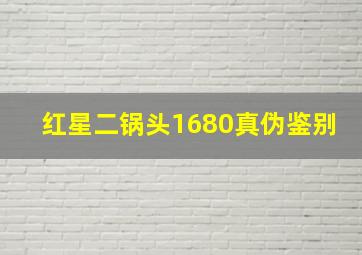 红星二锅头1680真伪鉴别